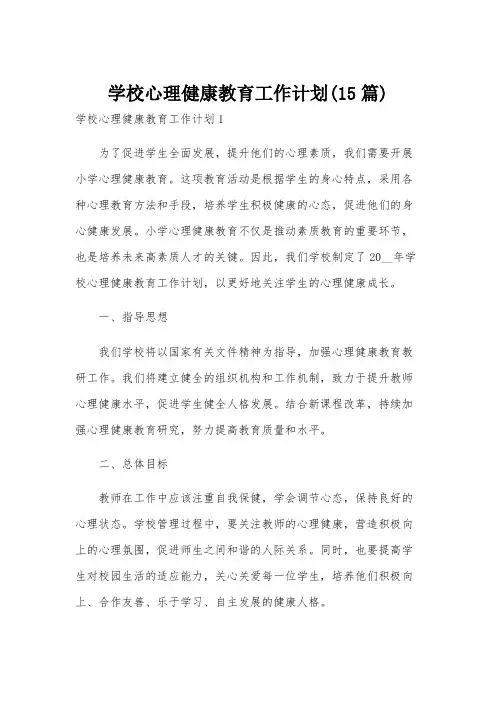 学校心理健康教育工作计划(15篇)

学校心理健康教育工作计划1

为了促进学生全面发展，提升他们的心理素质，我们需要开展小学心理健康教育。这项教育活动是根据学生的身心特点，采用各种心理教育方法和手段，培养学生积极健康的心态，促进他们的身心健康发展。小学心理健康教育不仅是推动素质教育的重要环节，也是培养未来高素质人才的关键。因此，我们学校制定了20__年学校心理健康教育工作计划，以更好地关注学生的心理健康成长。

一、指导思想

我们学校将以国家有关文件精神为指导，加强心理健康教育教研工作。我们将建立健全的组织机构和工作机制，致力于提升教师心理健康水平，促进学生健全人格发展。结合新课程改革，持续加强心理健康教育研究，努力提高教育质量和水平。

二、总体目标

教师在工作中应该注重自我保健，学会调节心态，保持良好的心理状态。学校管理过程中，要关注教师的心理健康，营造积极向上的心理氛围，促进师生之间和谐的人际关系。同时，也要提高学生对校园生活的适应能力，关心关爱每一位学生，培养他们积极向上、合作友善、乐于学习、自主发展的健康人格。